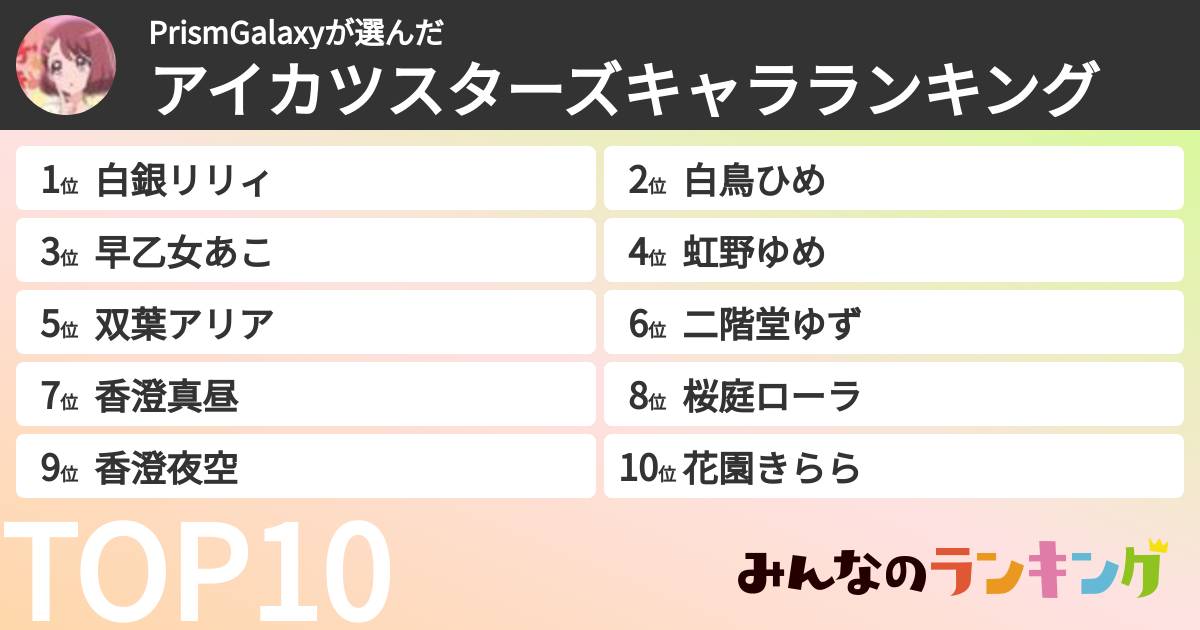 PrismGalaxyが選んだ
アイカツスターズキャラランキング

1位 白銀リリィ
2位 白鳥ひめ
3位 早乙女あこ
4位 虹野ゆめ
5位 双葉アリア
6位 二階堂ゆず
7位 香澄真昼
8位 桜庭ローラ
9位 香澄夜空
10位 花園きらら

TOP10

みんなのランキング